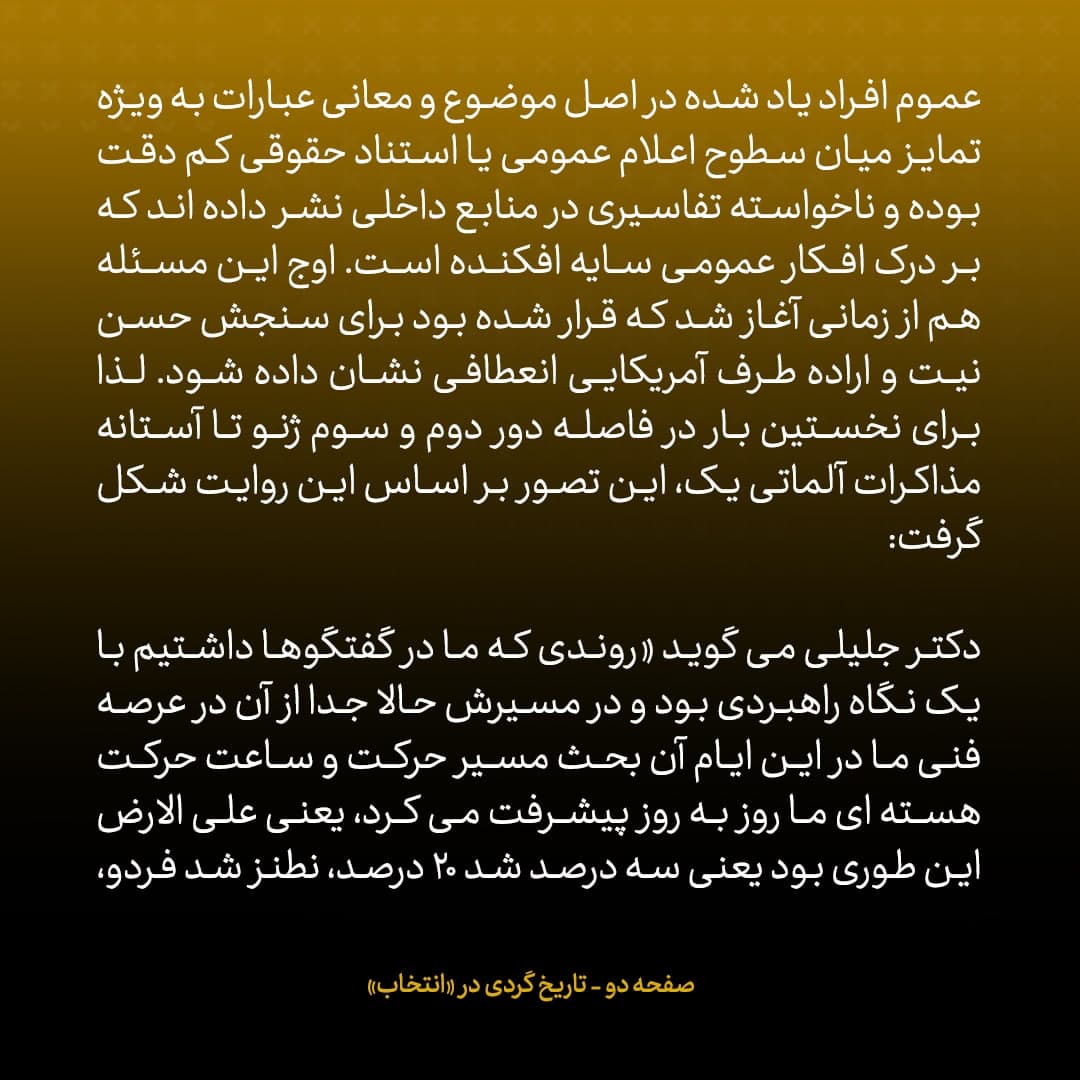 عموم افراد یاد شده در اصل موضوع و معانی عبارات به ویژه تمایز میان سطوح اعلام عمومی یا استناد حقوقی کم دقت بوده و ناخواسته تفاسیری در منابع داخلی نشر داده اند که بر درک افکار عمومی سایه افکنده است. اوج این مسئله هم از زمانی آغاز شد که قرار شده بود برای سنجش حسن نیت و اراده طرف آمریکایی انعطافی نشان داده شود. لذا برای نخستین بار در فاصله دور دوم و سوم ژنو تا آستانه مذاکرات آلماتی یک، این تصور بر اساس این روایت شکل گرفت:

دکتر جلیلی می گوید «روندی که ما در گفتگوها داشتیم با یک نگاه راهبردی بود و در مسیرش حالا جدا از آن در عرصه فنی ما در این ایام آن بحث مسیر حرکت و ساعت حرکت هسته ای ما روز به روز پیشرفت می کرد، یعنی علی الارض این طوری بود یعنی سه درصد شد ۲۰ درصد، نطنز شد فردو،

صفحه دو - تاریخ گردی در «انتخاب»